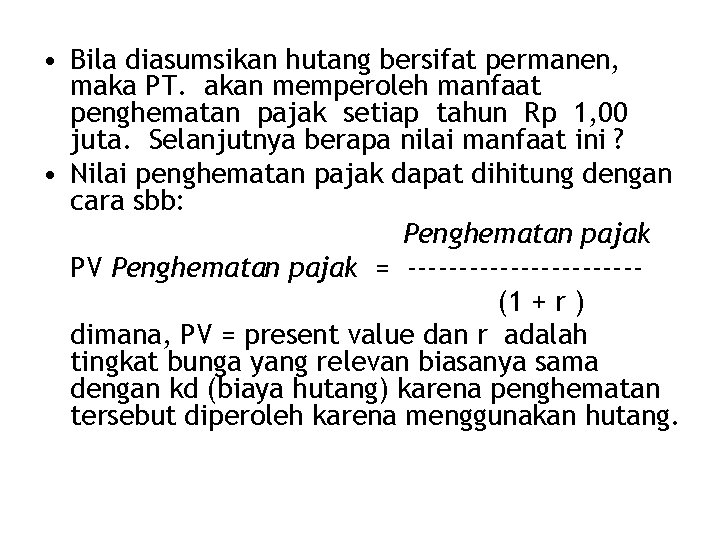 • Bila diasumsikan hutang bersifat permanen, maka PT. akan memperoleh manfaat penghematan pajak setiap tahun Rp 1,00 juta. Selanjutnya berapa nilai manfaat ini ?

• Nilai penghematan pajak dapat dihitung dengan cara sbb:

$\text{PV } \textit{Penghematan pajak} = \frac{\textit{Penghematan pajak}}{(1 + r)}$

dimana, PV = present value dan r adalah tingkat bunga yang relevan biasanya sama dengan kd (biaya hutang) karena penghematan tersebut diperoleh karena menggunakan hutang.